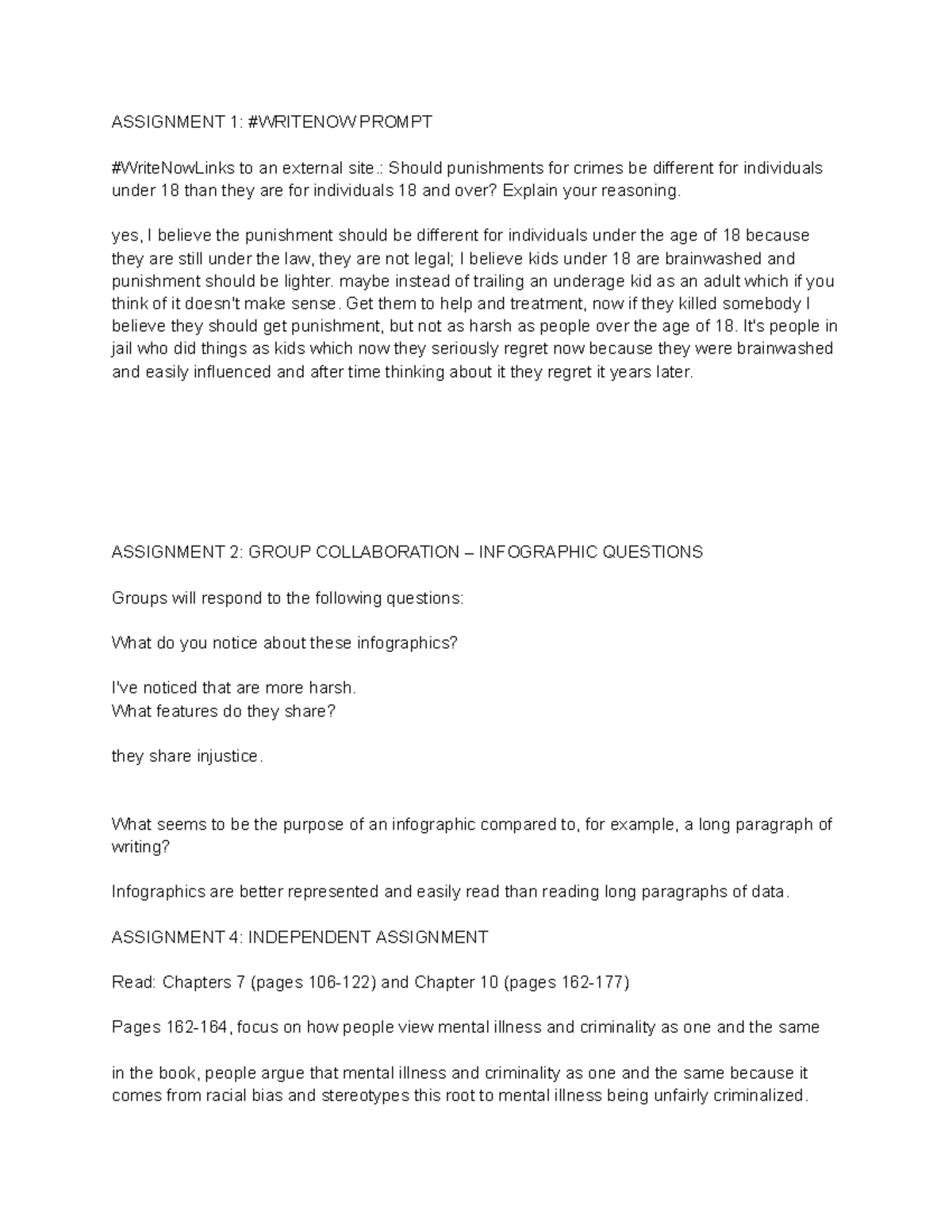 ASSIGNMENT 1: #WRITENOW PROMPT

#WriteNowLinks to an external site.: Should punishments for crimes be different for individuals under 18 than they are for individuals 18 and over? Explain your reasoning.

yes, I believe the punishment should be different for individuals under the age of 18 because they are still under the law, they are not legal; I believe kids under 18 are brainwashed and punishment should be lighter. maybe instead of trailing an underage kid as an adult which if you think of it doesn't make sense. Get them to help and treatment, now if they killed somebody I believe they should get punishment, but not as harsh as people over the age of 18. It's people in jail who did things as kids which now they seriously regret now because they were brainwashed and easily influenced and after time thinking about it they regret it years later.

ASSIGNMENT 2: GROUP COLLABORATION – INFOGRAPHIC QUESTIONS

Groups will respond to the following questions:

What do you notice about these infographics?

I've noticed that are more harsh.
What features do they share?

they share injustice.

What seems to be the purpose of an infographic compared to, for example, a long paragraph of writing?

Infographics are better represented and easily read than reading long paragraphs of data.

ASSIGNMENT 4: INDEPENDENT ASSIGNMENT

Read: Chapters 7 (pages 106-122) and Chapter 10 (pages 162-177)

Pages 162-164, focus on how people view mental illness and criminality as one and the same

in the book, people argue that mental illness and criminality as one and the same because it comes from racial bias and stereotypes this root to mental illness being unfairly criminalized.